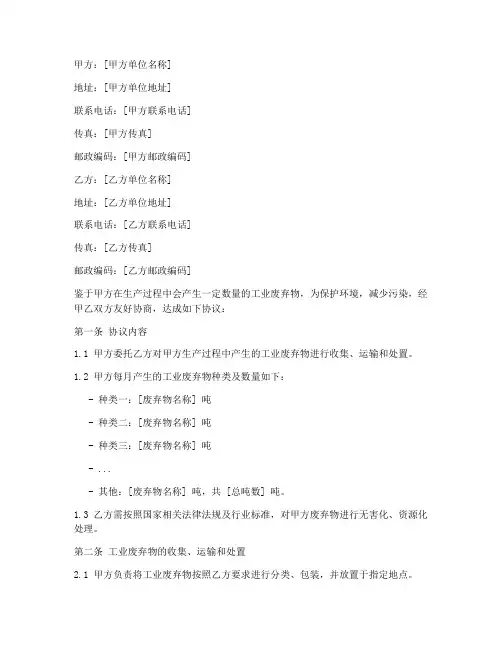 甲方：[甲方单位名称]

地址：[甲方单位地址]

联系电话：[甲方联系电话]

传真：[甲方传真]

邮政编码：[甲方邮政编码]

乙方：[乙方单位名称]

地址：[乙方单位地址]

联系电话：[乙方联系电话]

传真：[乙方传真]

邮政编码：[乙方邮政编码]

鉴于甲方在生产过程中会产生一定数量的工业废弃物，为保护环境，减少污染，经甲乙双方友好协商，达成如下协议：

第一条 协议内容

1.1 甲方委托乙方对甲方生产过程中产生的工业废弃物进行收集、运输和处置。

1.2 甲方每月产生的工业废弃物种类及数量如下：

- 种类一：[废弃物名称] 吨

- 种类二：[废弃物名称] 吨

- 种类三：[废弃物名称] 吨

- ...

- 其他：[废弃物名称] 吨，共 [总吨数] 吨。

1.3 乙方需按照国家相关法律法规及行业标准，对甲方废弃物进行无害化、资源化处理。

第二条 工业废弃物的收集、运输和处置

2.1 甲方负责将工业废弃物按照乙方要求进行分类、包装，并放置于指定地点。